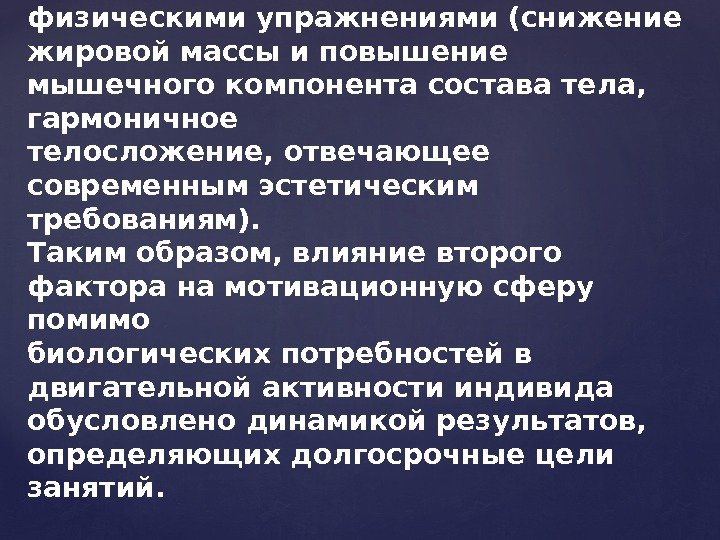 физическими упражнениями (снижение жировой массы и повышение мышечного компонента состава тела, гармоничное телосложение, отвечающее современным эстетическим требованиям).

Таким образом, влияние второго фактора на мотивационную сферу помимо биологических потребностей в двигательной активности индивида обусловлено динамикой результатов, определяющих долгосрочные цели занятий.